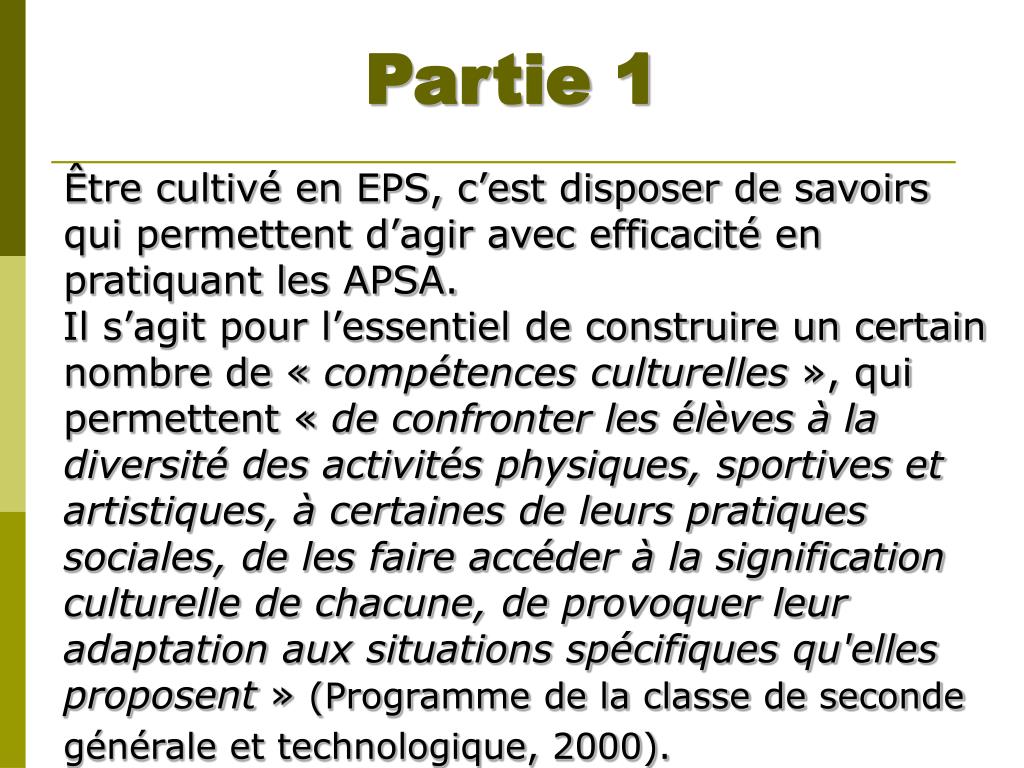 Partie 1

Être cultivé en EPS, c’est disposer de savoirs qui permettent d’agir avec efficacité en pratiquant les APSA.
Il s’agit pour l’essentiel de construire un certain nombre de « compétences culturelles », qui permettent « de confronter les élèves à la diversité des activités physiques, sportives et artistiques, à certaines de leurs pratiques sociales, de les faire accéder à la signification culturelle de chacune, de provoquer leur adaptation aux situations spécifiques qu'elles proposent » (Programme de la classe de seconde générale et technologique, 2000).